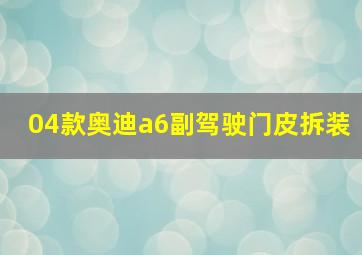 04款奥迪a6副驾驶门皮拆装